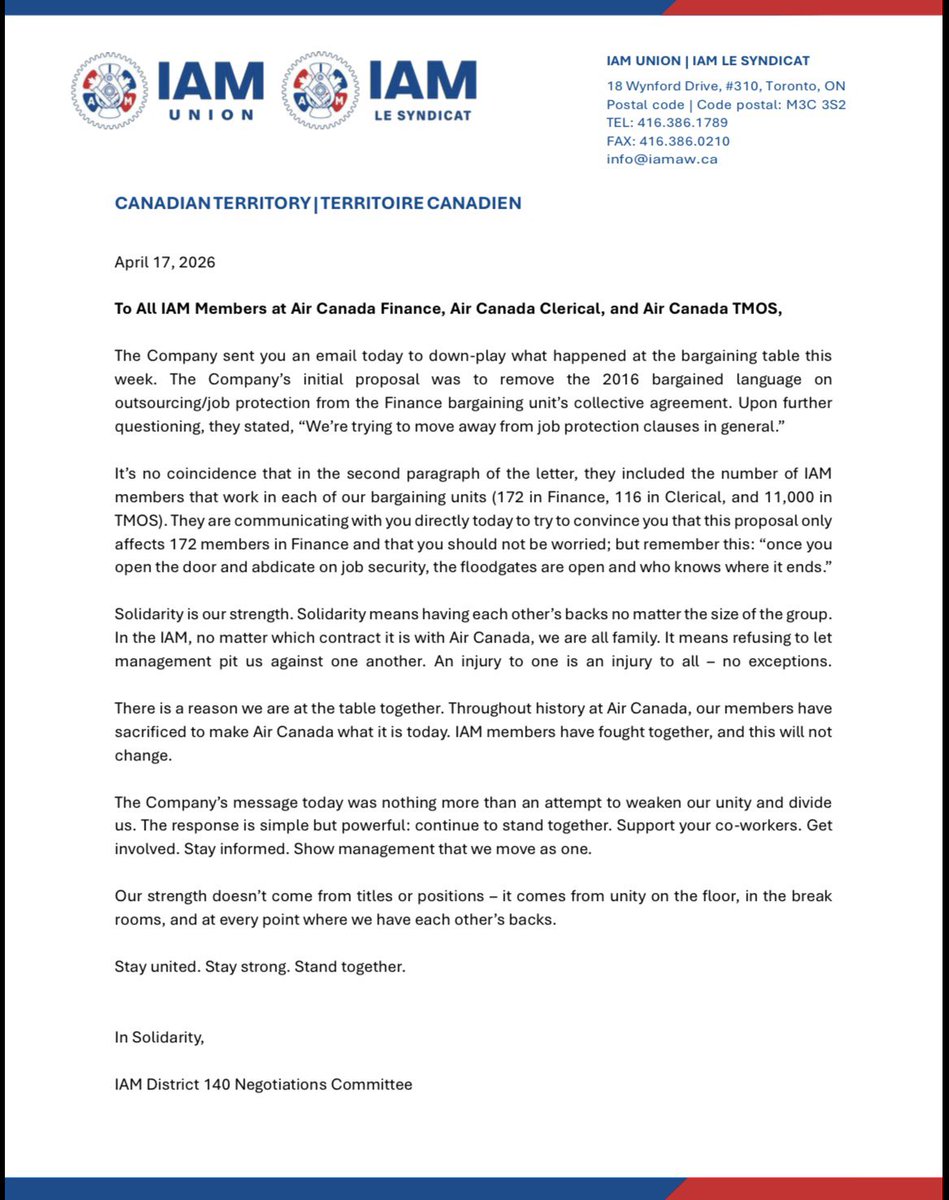 IAM UNION

IAM LE SYNDICAT

IAM UNION | IAM LE SYNDICAT
18 Wynford Drive, #310, Toronto, ON
Postal code | Code postal: M3C 3S2
TEL: 416.386.1789
FAX: 416.386.0210
info@iamaw.ca

CANADIAN TERRITORY | TERRITOIRE CANADIEN

April 17, 2026

To All IAM Members at Air Canada Finance, Air Canada Clerical, and Air Canada TMOS,

The Company sent you an email today to down-play what happened at the bargaining table this week. The Company's initial proposal was to remove the 2016 bargained language on outsourcing/job protection from the Finance bargaining unit's collective agreement. Upon further questioning, they stated, "We're trying to move away from job protection clauses in general."

It's no coincidence that in the second paragraph of the letter, they included the number of IAM members that work in each of our bargaining units (172 in Finance, 116 in Clerical, and 11,000 in TMOS). They are communicating with you directly today to try to convince you that this proposal only affects 172 members in Finance and that you should not be worried; but remember this: "once you open the door and abdicate on job security, the floodgates are open and who knows where it ends."

Solidarity is our strength. Solidarity means having each other's backs no matter the size of the group. In the IAM, no matter which contract it is with Air Canada, we are all family. It means refusing to let management pit us against one another. An injury to one is an injury to all – no exceptions.

There is a reason we are at the table together. Throughout history at Air Canada, our members have sacrificed to make Air Canada what it is today. IAM members have fought together, and this will not change.

The Company's message today was nothing more than an attempt to weaken our unity and divide us. The response is simple but powerful: continue to stand together. Support your co-workers. Get involved. Stay informed. Show management that we move as one.

Our strength doesn't come from titles or positions – it comes from unity on the floor, in the break rooms, and at every point where we have each other's backs.

Stay united. Stay strong. Stand together.

In Solidarity,

IAM District 140 Negotiations Committee